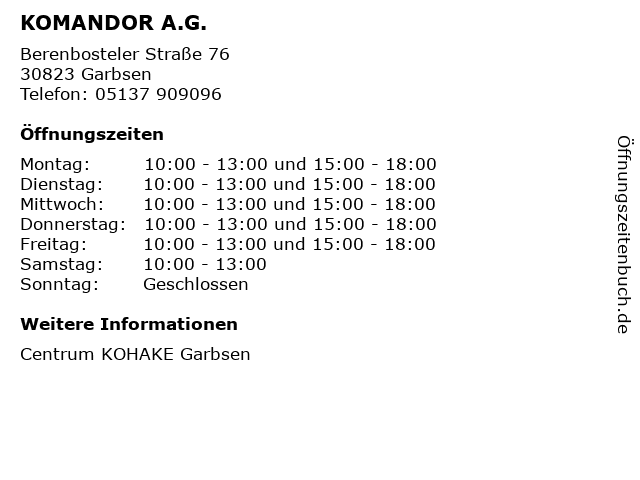 KOMANDOR A.G.

Berenbosteler Straße 76
30823 Garbsen
Telefon: 05137 909096

Öffnungszeiten

| | |
|---|---|
| Montag: | 10:00 - 13:00 und 15:00 - 18:00 |
| Dienstag: | 10:00 - 13:00 und 15:00 - 18:00 |
| Mittwoch: | 10:00 - 13:00 und 15:00 - 18:00 |
| Donnerstag: | 10:00 - 13:00 und 15:00 - 18:00 |
| Freitag: | 10:00 - 13:00 und 15:00 - 18:00 |
| Samstag: | 10:00 - 13:00 |
| Sonntag: | Geschlossen |

Weitere Informationen

Centrum KOHAKE Garbsen

Öffnungszeitenbuch.de